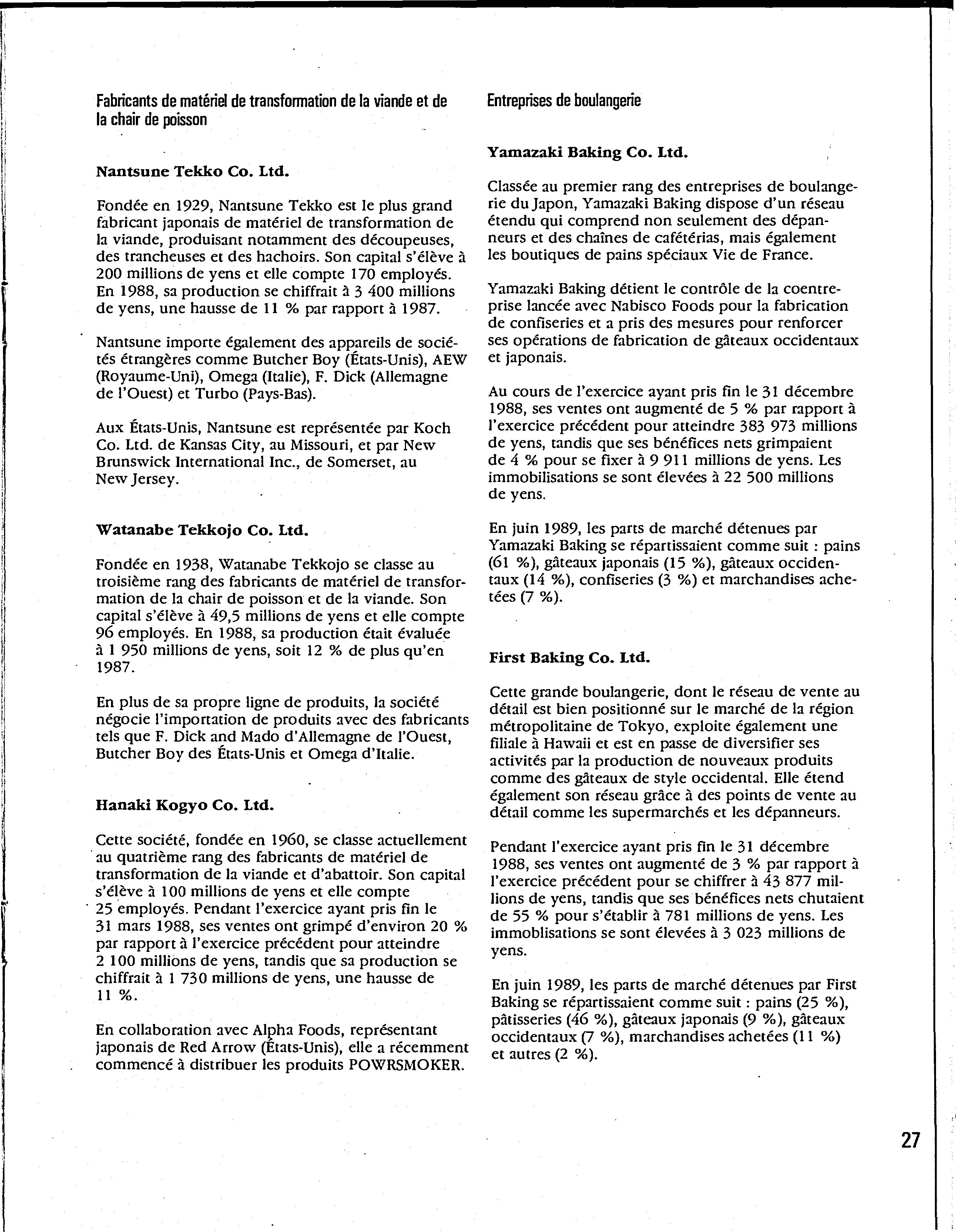 Fabricants de matériel de transformation de la viande et de la chair de poisson

Nantsune Tekko Co. Ltd.

Fondée en 1929, Nantsune Tekko est le plus grand fabricant japonais de matériel de transformation de la viande, produisant notamment des découpeuses, des trancheuses et des hachoirs. Son capital s'élève à 200 millions de yens et elle compte 170 employés. En 1988, sa production se chiffrait à 3 400 millions de yens, une hausse de 11 % par rapport à 1987.

Nantsune importe également des appareils de sociétés étrangères comme Butcher Boy (États-Unis), AEW (Royaume-Uni), Omega (Italie), F. Dick (Allemagne de l'Ouest) et Turbo (Pays-Bas).

Aux États-Unis, Nantsune est représentée par Koch Co. Ltd. de Kansas City, au Missouri, et par New Brunswick International Inc., de Somerset, au New Jersey.

Watanabe Tekkojo Co. Ltd.

Fondée en 1938, Watanabe Tekkojo se classe au troisième rang des fabricants de matériel de transformation de la chair de poisson et de la viande. Son capital s'élève à 49,5 millions de yens et elle compte 96 employés. En 1988, sa production était évaluée à 1 950 millions de yens, soit 12 % de plus qu'en 1987.

En plus de sa propre ligne de produits, la société négocie l'importation de produits avec des fabricants tels que F. Dick and Mado d'Allemagne de l'Ouest, Butcher Boy des États-Unis et Omega d'Italie.

Hanaki Kogyo Co. Ltd.

Cette société, fondée en 1960, se classe actuellement au quatrième rang des fabricants de matériel de transformation de la viande et d'abattoir. Son capital s'élève à 100 millions de yens et elle compte 25 employés. Pendant l'exercice ayant pris fin le 31 mars 1988, ses ventes ont grimpé d'environ 20 % par rapport à l'exercice précédent pour atteindre 2 100 millions de yens, tandis que sa production se chiffrait à 1 730 millions de yens, une hausse de 11 %.

En collaboration avec Alpha Foods, représentant japonais de Red Arrow (États-Unis), elle a récemment commencé à distribuer les produits POWRSMOKER.

Entreprises de boulangerie

Yamazaki Baking Co. Ltd.

Classée au premier rang des entreprises de boulangerie du Japon, Yamazaki Baking dispose d'un réseau étendu qui comprend non seulement des dépanneurs et des chaînes de cafétérias, mais également les boutiques de pains spéciaux Vie de France.

Yamazaki Baking détient le contrôle de la coentreprise lancée avec Nabisco Foods pour la fabrication de confiseries et a pris des mesures pour renforcer ses opérations de fabrication de gâteaux occidentaux et japonais.

Au cours de l'exercice ayant pris fin le 31 décembre 1988, ses ventes ont augmenté de 5 % par rapport à l'exercice précédent pour atteindre 383 973 millions de yens, tandis que ses bénéfices nets grimpaient de 4 % pour se fixer à 9 911 millions de yens. Les immobilisations se sont élevées à 22 500 millions de yens.

En juin 1989, les parts de marché détenues par Yamazaki Baking se répartissaient comme suit : pains (61 %), gâteaux japonais (15 %), gâteaux occidentaux (14 %), confiseries (3 %) et marchandises achetées (7 %).

First Baking Co. Ltd.

Cette grande boulangerie, dont le réseau de vente au détail est bien positionné sur le marché de la région métropolitaine de Tokyo, exploite également une filiale à Hawaii et est en passe de diversifier ses activités par la production de nouveaux produits comme des gâteaux de style occidental. Elle étend également son réseau grâce à des points de vente au détail comme les supermarchés et les dépanneurs.

Pendant l'exercice ayant pris fin le 31 décembre 1988, ses ventes ont augmenté de 3 % par rapport à l'exercice précédent pour se chiffrer à 43 877 millions de yens, tandis que ses bénéfices nets chutaient de 55 % pour s'établir à 781 millions de yens. Les immoblisations se sont élevées à 3 023 millions de yens.

En juin 1989, les parts de marché détenues par First Baking se répartissaient comme suit : pains (25 %), pâtisseries (46 %), gâteaux japonais (9 %), gâteaux occidentaux (7 %), marchandises achetées (11 %) et autres (2 %).

27